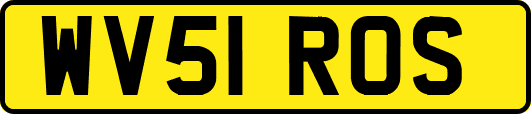 WV51 ROS